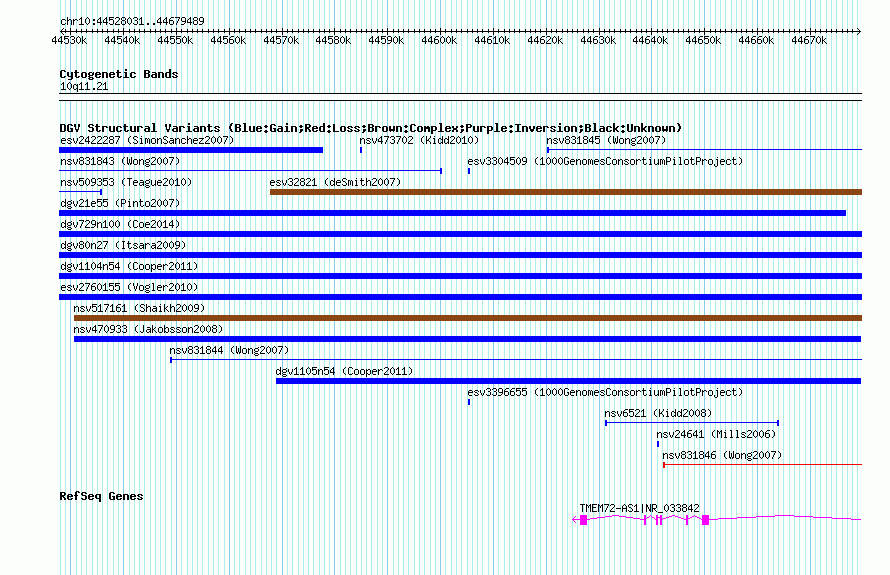 chr10:44528031..44679489

44530k 44540k 44550k 44560k 44570k 44580k 44590k 44600k 44610k 44620k 44630k 44640k 44650k 44660k 44670k

Cytogenetic Bands
10q11.21

DGV Structural Variants (Blue:Gain;Red:Loss;Brown:Complex;Purple:Inversion;Black:Unknown)
esv2422287 (SimonSanchez2007)
nsv473702 (Kidd2010)
nsv831845 (Wong2007)
nsv831843 (Wong2007)
esv3304509 (1000GenomesConsortiumPilotProject)
nsv509353 (Teague2010)
esv32821 (deSmith2007)
dgv21e55 (Pinto2007)
dgv729n100 (Coe2014)
dgv80n27 (Itsara2009)
dgv1104n54 (Cooper2011)
esv2760155 (Vogler2010)
nsv517161 (Shaikh2009)
nsv470933 (Jakobsson2008)
nsv831844 (Wong2007)
dgv1105n54 (Cooper2011)
esv3396655 (1000GenomesConsortiumPilotProject)
nsv6521 (Kidd2008)
nsv24641 (Mills2006)
nsv831846 (Wong2007)

RefSeq Genes
TMEM72-AS1|NR_033842